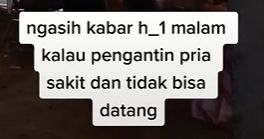 ngasih kabar h_1 malam kalau pengantin pria sakit dan tidak bisa datang